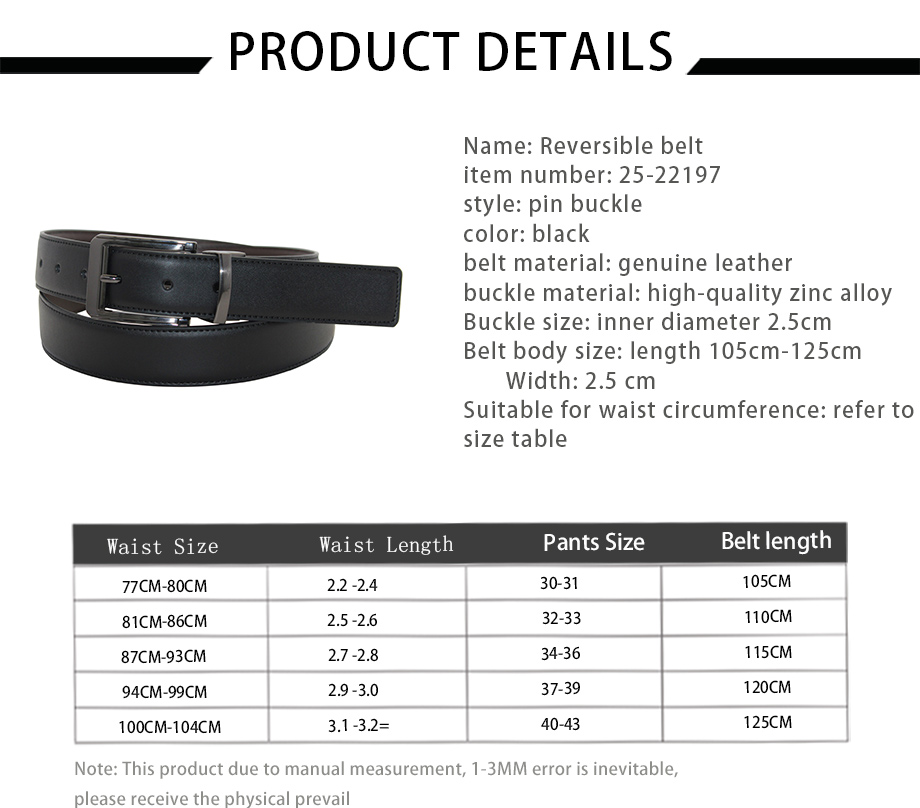 PRODUCT DETAILS

Name: Reversible belt
item number: 25-22197
style: pin buckle
color: black
belt material: genuine leather
buckle material: high-quality zinc alloy
Buckle size: inner diameter 2.5cm
Belt body size: length 105cm-125cm
Width: 2.5 cm
Suitable for waist circumference: refer to size table

| Waist Size | Waist Length | Pants Size | Belt length |
|---|---|---|---|
| 77CM-80CM | 2.2 -2.4 | 30-31 | 105CM |
| 81CM-86CM | 2.5 -2.6 | 32-33 | 110CM |
| 87CM-93CM | 2.7 -2.8 | 34-36 | 115CM |
| 94CM-99CM | 2.9 -3.0 | 37-39 | 120CM |
| 100CM-104CM | 3.1 -3.2= | 40-43 | 125CM |

Note: This product due to manual measurement, 1-3MM error is inevitable, please receive the physical prevail